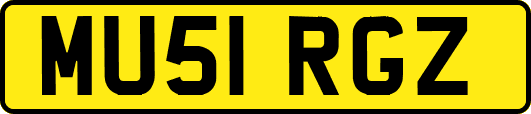 MU51 RGZ